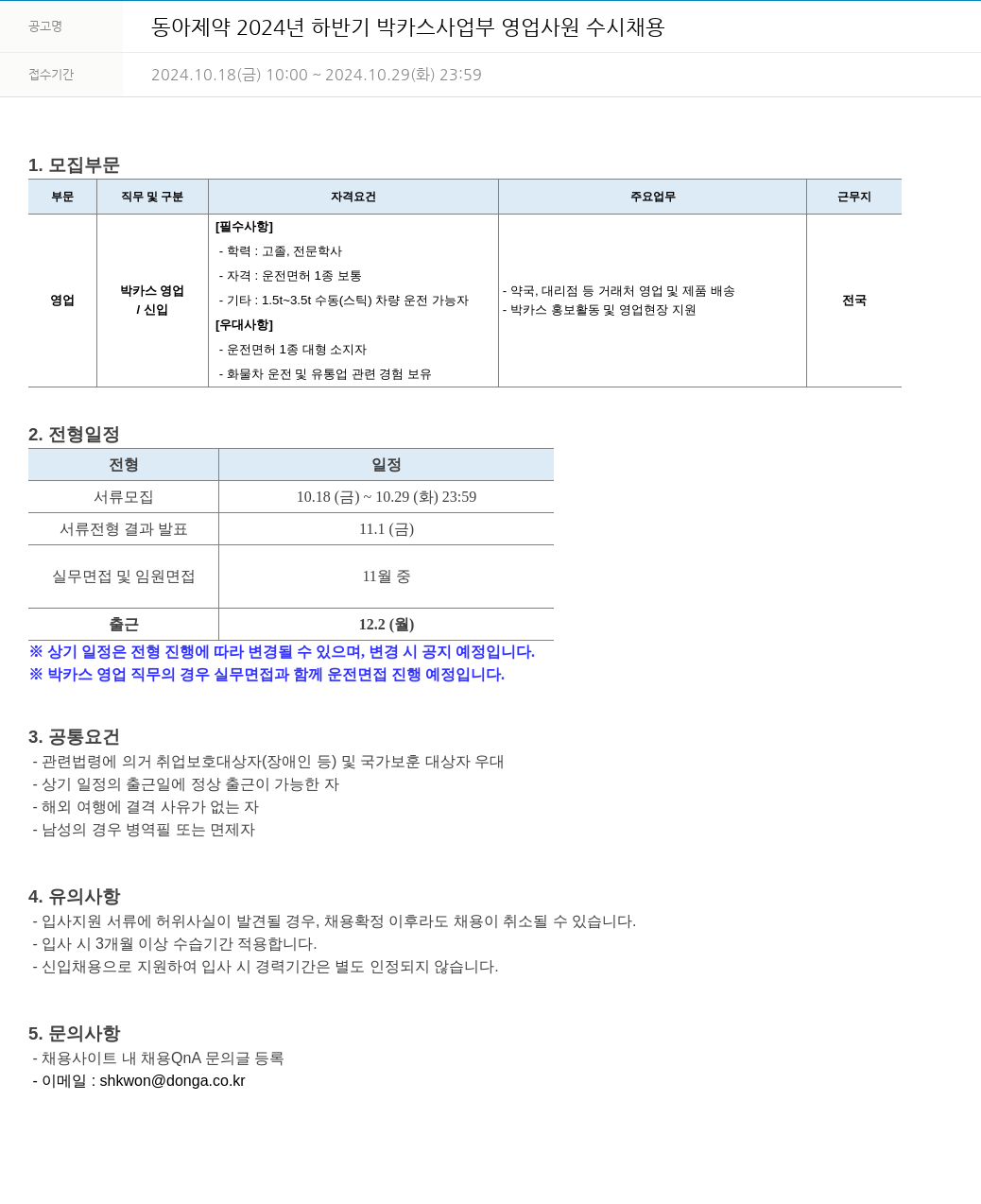 공고명 동아제약 2024년 하반기 박카스사업부 영업사원 수시채용

접수기간 2024.10.18(금) 10:00 ~ 2024.10.29(화) 23:59

1. 모집부문

| 부문 | 직무 및 구분 | 자격요건 | 주요업무 | 근무지 |
|---|---|---|---|---|
| 영업 | 박카스 영업 / 신입 | [필수사항] - 학력 : 고졸, 전문학사 - 자격 : 운전면허 1종 보통 - 기타 : 1.5t~3.5t 수동(스틱) 차량 운전 가능자 [우대사항] - 운전면허 1종 대형 소지자 - 화물차 운전 및 유통업 관련 경험 보유 | - 약국, 대리점 등 거래처 영업 및 제품 배송 - 박카스 홍보활동 및 영업현장 지원 | 전국 |

2. 전형일정

| 전형 | 일정 |
|---|---|
| 서류모집 | 10.18 (금) ~ 10.29 (화) 23:59 |
| 서류전형 결과 발표 | 11.1 (금) |
| 실무면접 및 임원면접 | 11월 중 |
| 출근 | 12.2 (월) |

※ 상기 일정은 전형 진행에 따라 변경될 수 있으며, 변경 시 공지 예정입니다.
※ 박카스 영업 직무의 경우 실무면접과 함께 운전면접 진행 예정입니다.

3. 공통요건
- 관련법령에 의거 취업보호대상자(장애인 등) 및 국가보훈 대상자 우대
- 상기 일정의 출근일에 정상 출근이 가능한 자
- 해외 여행에 결격 사유가 없는 자
- 남성의 경우 병역필 또는 면제자

4. 유의사항
- 입사지원 서류에 허위사실이 발견될 경우, 채용확정 이후라도 채용이 취소될 수 있습니다.
- 입사 시 3개월 이상 수습기간 적용합니다.
- 신입채용으로 지원하여 입사 시 경력기간은 별도 인정되지 않습니다.

5. 문의사항
- 채용사이트 내 채용QnA 문의글 등록
- 이메일 : shkwon@donga.co.kr